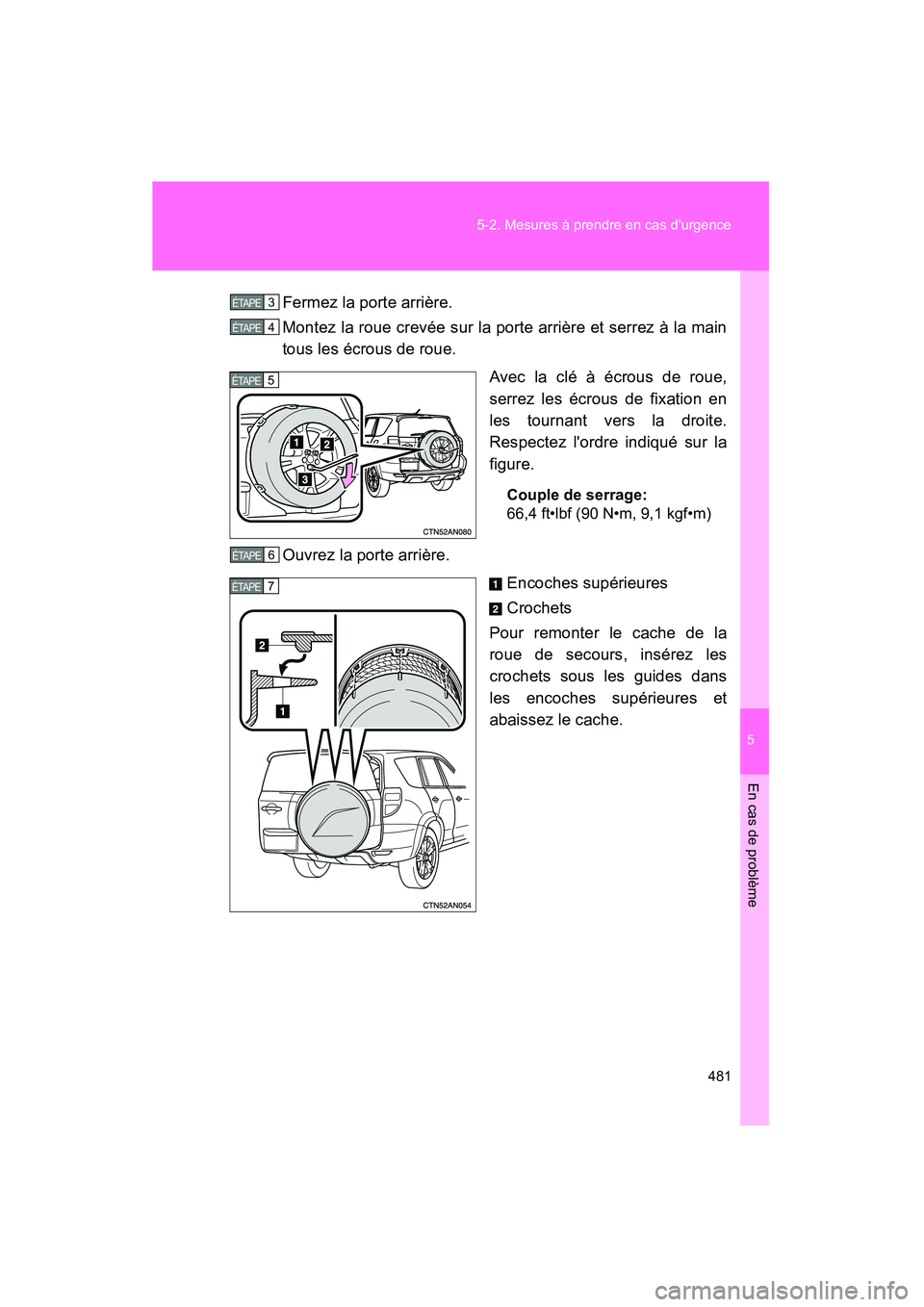 5-2. Mesures à prendre en cas d'urgence

ÉTAPE 3 Fermez la porte arrière.

ÉTAPE 4 Montez la roue crevée sur la porte arrière et serrez à la main tous les écrous de roue.

ÉTAPE 5

1 2 3

CTN52AN080

Avec la clé à écrous de roue, serrez les écrous de fixation en les tournant vers la droite. Respectez l'ordre indiqué sur la figure.

Couple de serrage:
66,4 ft•lbf (90 N•m, 9,1 kgf•m)

ÉTAPE 6 Ouvrez la porte arrière.

ÉTAPE 7

2
1

CTN52AN054

1 Encoches supérieures

2 Crochets

Pour remonter le cache de la roue de secours, insérez les crochets sous les guides dans les encoches supérieures et abaissez le cache.

5

En cas de problème

481

carmanualsonline.info